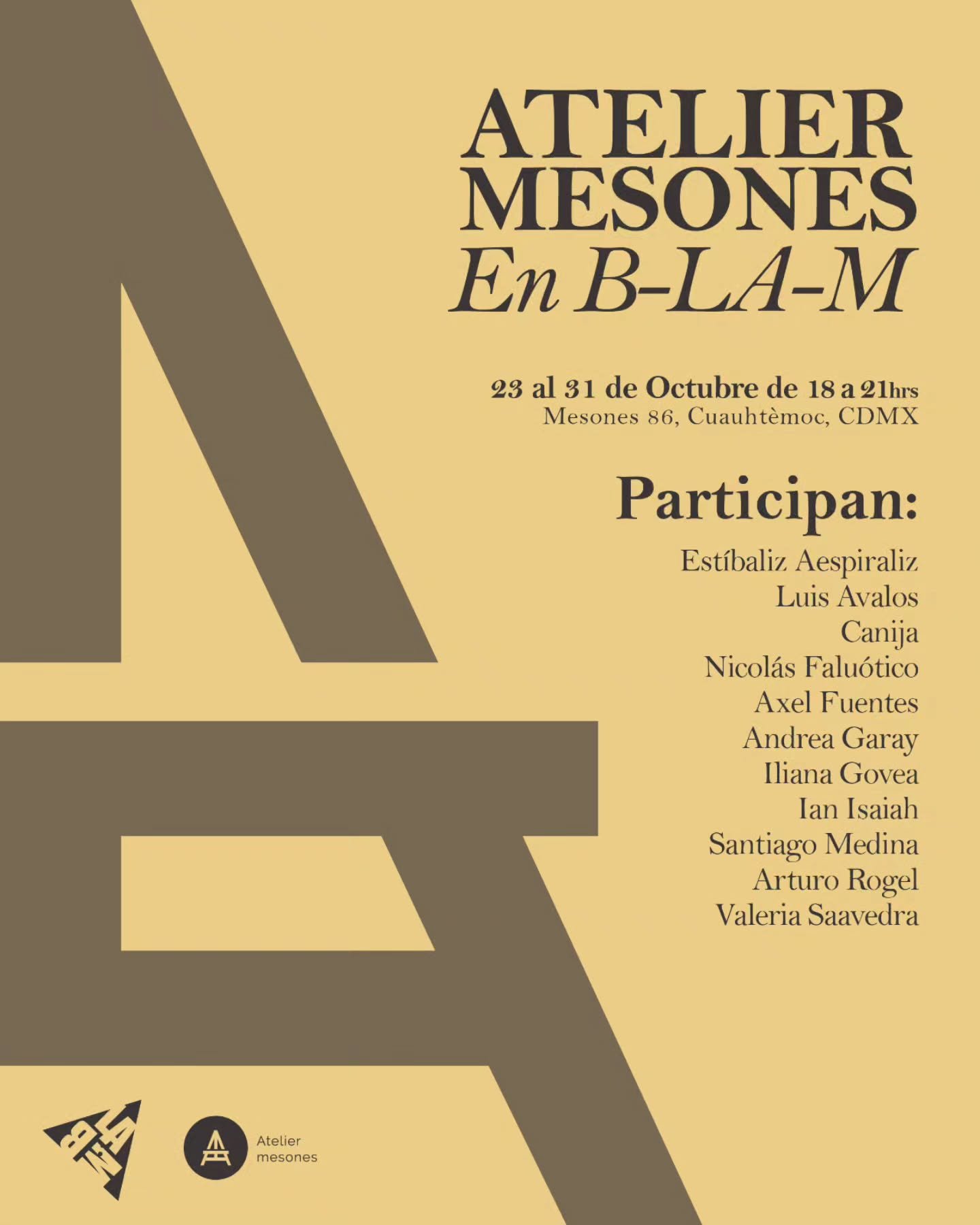 ATELIER MESONES
En B-LA-M

23 al 31 de Octubre de 18 a 21hrs
Mesones 86, Cuauhtèmoc, CDMX

Participan:
Estíbaliz Aespiraliz
Luis Avalos
Canija
Nicolás Faluótico
Axel Fuentes
Andrea Garay
Iliana Govea
Ian Isaiah
Santiago Medina
Arturo Rogel
Valeria Saavedra

Atelier mesones